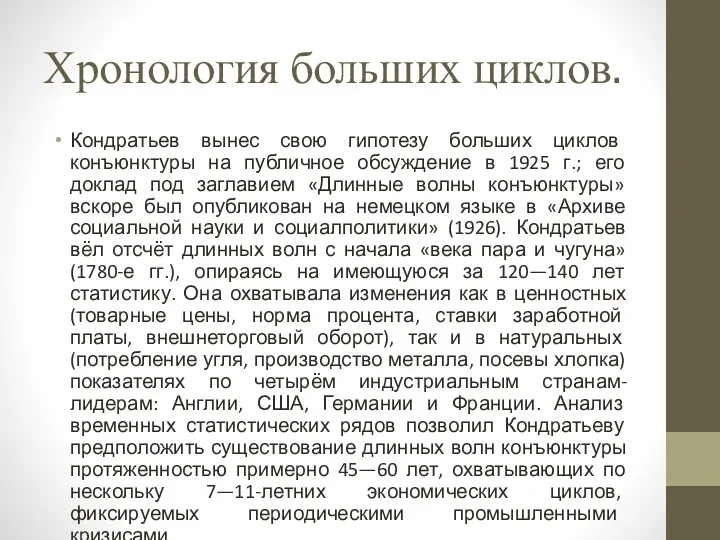 Хронология больших циклов.

• Кондратьев вынес свою гипотезу больших циклов конъюнктуры на публичное обсуждение в 1925 г.; его доклад под заглавием «Длинные волны конъюнктуры» вскоре был опубликован на немецком языке в «Архиве социальной науки и социалполитики» (1926). Кондратьев вёл отсчёт длинных волн с начала «века пара и чугуна» (1780-е гг.), опираясь на имеющуюся за 120—140 лет статистику. Она охватывала изменения как в ценностных (товарные цены, норма процента, ставки заработной платы, внешнеторговый оборот), так и в натуральных (потребление угля, производство металла, посевы хлопка) показателях по четырём индустриальным странам-лидерам: Англии, США, Германии и Франции. Анализ временных статистических рядов позволил Кондратьеву предположить существование длинных волн конъюнктуры протяженностью примерно 45—60 лет, охватывающих по нескольку 7—11-летних экономических циклов, фиксируемых периодическими промышленными кризисами